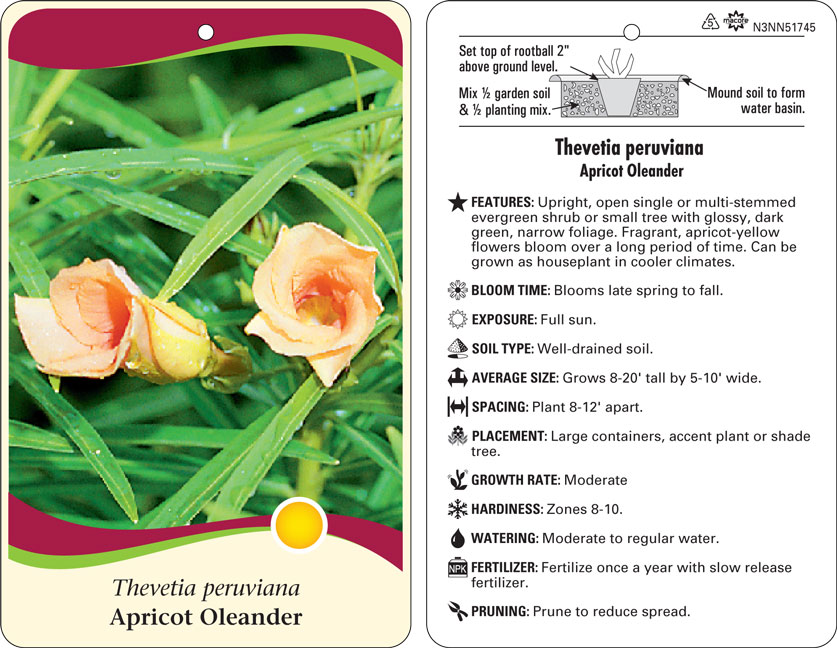 Thevetia peruviana
Apricot Oleander

5 macore N3NN51745

Set top of rootball 2" above ground level.

Mix ½ garden soil & ½ planting mix.

Mound soil to form water basin.

Thevetia peruviana
Apricot Oleander

FEATURES: Upright, open single or multi-stemmed evergreen shrub or small tree with glossy, dark green, narrow foliage. Fragrant, apricot-yellow flowers bloom over a long period of time. Can be grown as houseplant in cooler climates.

BLOOM TIME: Blooms late spring to fall.

EXPOSURE: Full sun.

SOIL TYPE: Well-drained soil.

AVERAGE SIZE: Grows 8-20' tall by 5-10' wide.

SPACING: Plant 8-12' apart.

PLACEMENT: Large containers, accent plant or shade tree.

GROWTH RATE: Moderate

HARDINESS: Zones 8-10.

WATERING: Moderate to regular water.

NPK FERTILIZER: Fertilize once a year with slow release fertilizer.

PRUNING: Prune to reduce spread.